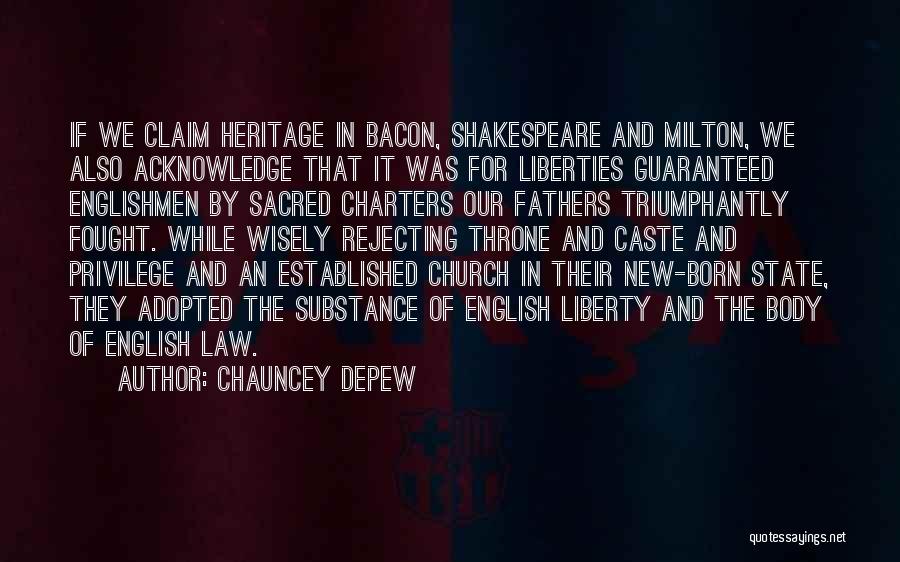 IF WE CLAIM HERITAGE IN BACON, SHAKESPEARE AND MILTON, WE ALSO ACKNOWLEDGE THAT IT WAS FOR LIBERTIES GUARANTEED ENGLISHMEN BY SACRED CHARTERS OUR FATHERS TRIUMPHANTLY FOUGHT. WHILE WISELY REJECTING THRONE AND CASTE AND PRIVILEGE AND AN ESTABLISHED CHURCH IN THEIR NEW-BORN STATE, THEY ADOPTED THE SUBSTANCE OF ENGLISH LIBERTY AND THE BODY OF ENGLISH LAW.

AUTHOR: CHAUNCEY DEPEW

quotessayings.net